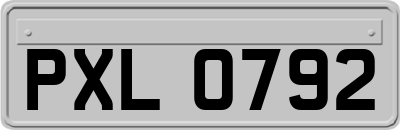 PXL 0792